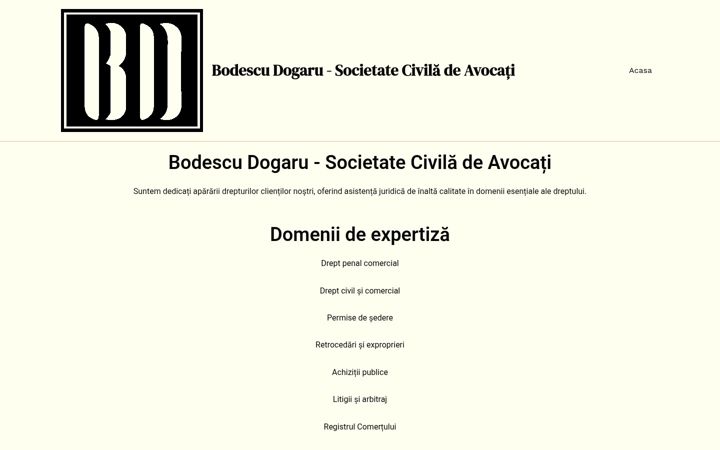 BD

Bodescu Dogaru - Societate Civilă de Avocați

Acasa

Bodescu Dogaru - Societate Civilă de Avocați

Suntem dedicați apărării drepturilor clienților noștri, oferind asistență juridică de înaltă calitate în domenii esențiale ale dreptului.

Domenii de expertiză

Drept penal comercial

Drept civil și comercial

Permise de ședere

Retrocedări și exproprieri

Achiziții publice

Litigii și arbitraj

Registrul Comerțului